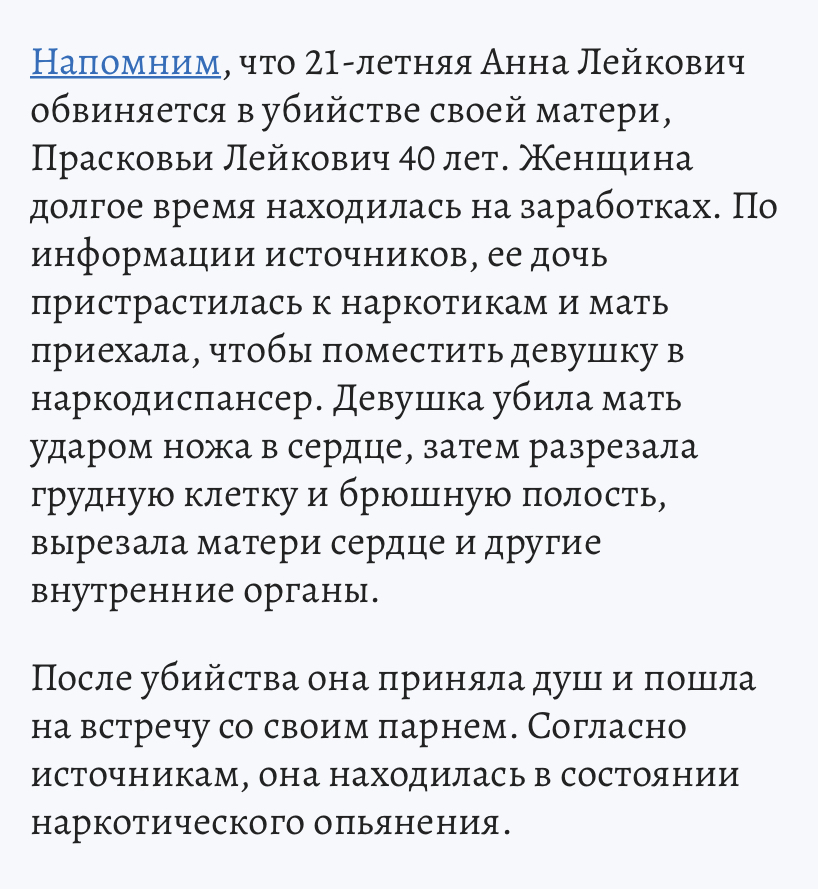 Напомним, что 21-летняя Анна Лейкович обвиняется в убийстве своей матери, Прасковьи Лейкович 40 лет. Женщина долгое время находилась на заработках. По информации источников, ее дочь пристрастилась к наркотикам и мать приехала, чтобы поместить девушку в наркодиспансер. Девушка убила мать ударом ножа в сердце, затем разрезала грудную клетку и брюшную полость, вырезала матери сердце и другие внутренние органы.

После убийства она приняла душ и пошла на встречу со своим парнем. Согласно источникам, она находилась в состоянии наркотического опьянения.